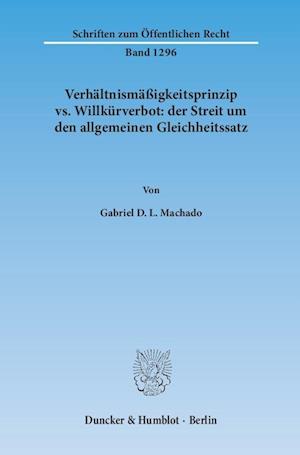 Schriften zum Öffentlichen Recht

Band 1296

Verhältnismäßigkeitsprinzip vs. Willkürverbot: der Streit um den allgemeinen Gleichheitssatz

Von

Gabriel D. L. Machado

Duncker & Humblot · Berlin